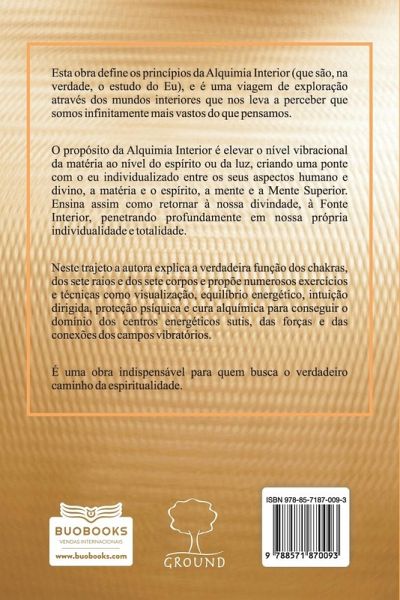 Esta obra define os princípios da Alquimia Interior (que são, na verdade, o estudo do Eu), e é uma viagem de exploração através dos mundos interiores que nos leva a perceber que somos infinitamente mais vastos do que pensamos.

O propósito da Alquimia Interior é elevar o nível vibracional da matéria ao nível do espírito ou da luz, criando uma ponte com o eu individualizado entre os seus aspectos humano e divino, a matéria e o espírito, a mente e a Mente Superior. Ensina assim como retornar à nossa divindade, à Fonte Interior, penetrando profundamente em nossa própria individualidade e totalidade.

Neste trajeto a autora explica a verdadeira função dos chakras, dos sete raios e dos sete corpos e propõe numerosos exercícios e técnicas como visualização, equilíbrio energético, intuição dirigida, proteção psíquica e cura alquímica para conseguir o domínio dos centros energéticos sutis, das forças e das conexões dos campos vibratórios.

É uma obra indispensável para quem busca o verdadeiro caminho da espiritualidade.

BUOBOOKS
VENDAS INTERNACIONAIS
www.buobooks.com

GROUND

ISBN 978-85-7187-009-3
9 788571 870093